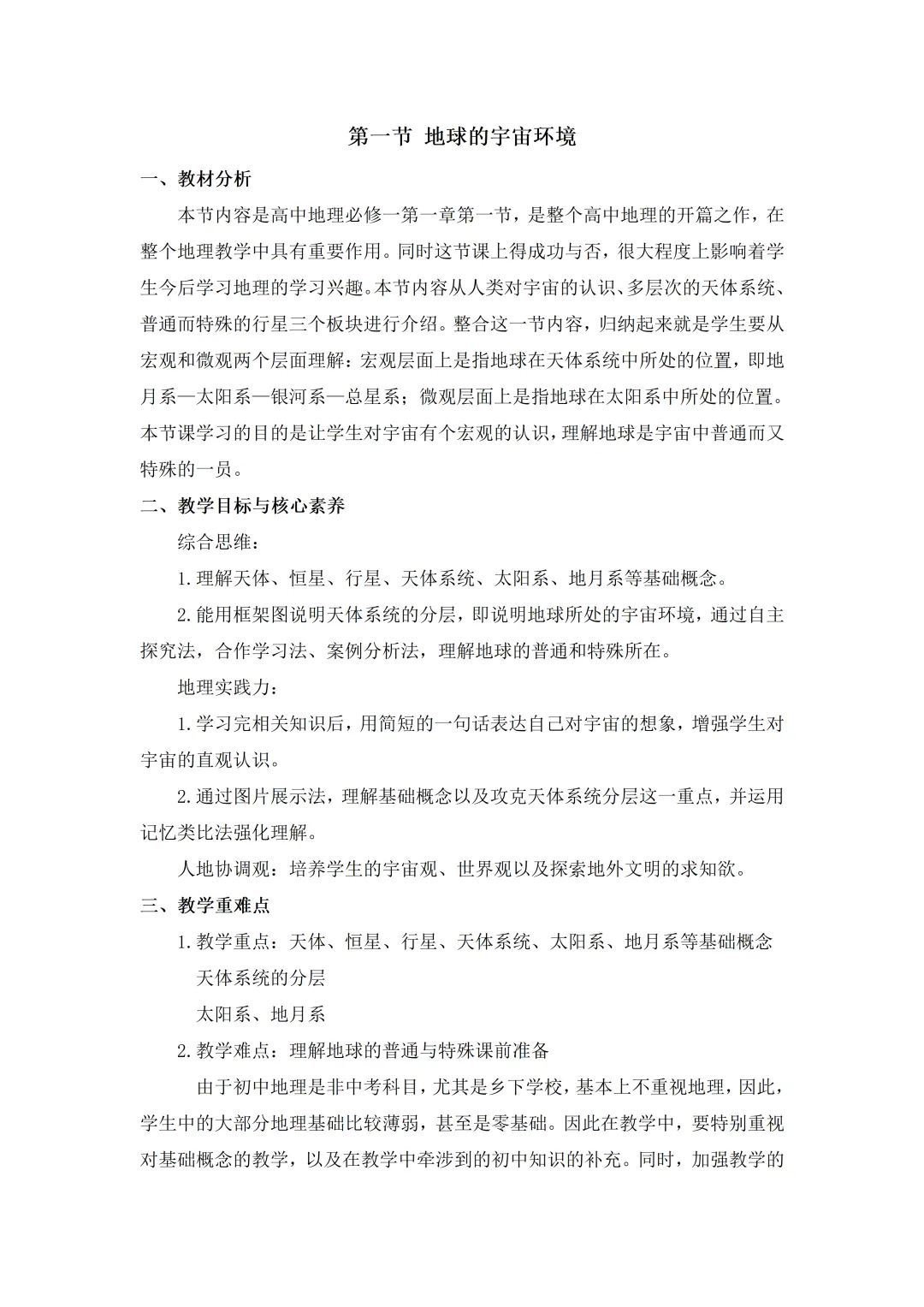 第一节 地球的宇宙环境

一、教材分析

本节内容是高中地理必修一第一章第一节，是整个高中地理的开篇之作，在整个地理教学中具有重要作用。同时这节课上得成功与否，很大程度上影响着学生今后学习地理的学习兴趣。本节内容从人类对宇宙的认识、多层次的天体系统、普通而特殊的行星三个板块进行介绍。整合这一节内容，归纳起来就是学生要从宏观和微观两个层面理解：宏观层面上是指地球在天体系统中所处的位置，即地月系—太阳系—银河系—总星系；微观层面上是指地球在太阳系中所处的位置。本节课学习的目的是让学生对宇宙有个宏观的认识，理解地球是宇宙中普通而又特殊的一员。

二、教学目标与核心素养

综合思维：

1.理解天体、恒星、行星、天体系统、太阳系、地月系等基础概念。

2.能用框架图说明天体系统的分层，即说明地球所处的宇宙环境，通过自主探究法，合作学习法、案例分析法，理解地球的普通和特殊所在。

地理实践力：

1.学习完相关知识后，用简短的一句话表达自己对宇宙的想象，增强学生对宇宙的直观认识。

2.通过图片展示法，理解基础概念以及攻克天体系统分层这一重点，并运用记忆类比法强化理解。

人地协调观：培养学生的宇宙观、世界观以及探索地外文明的求知欲。

三、教学重难点

1.教学重点：天体、恒星、行星、天体系统、太阳系、地月系等基础概念

天体系统的分层

太阳系、地月系

2.教学难点：理解地球的普通与特殊课前准备

由于初中地理是非中考科目，尤其是乡下学校，基本上不重视地理，因此，学生中的大部分地理基础比较薄弱，甚至是零基础。因此在教学中，要特别重视对基础概念的教学，以及在教学中牵涉到的初中知识的补充。同时，加强教学的